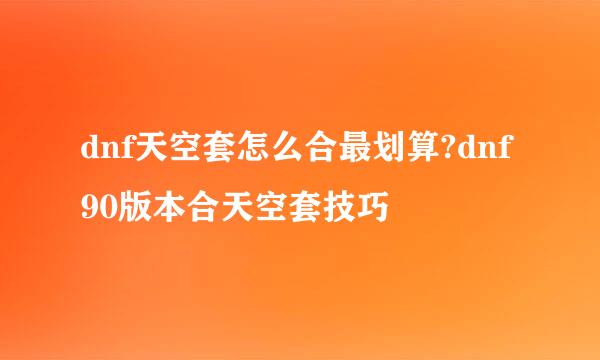 dnf天空套怎么合最划算?dnf90版本合天空套技巧